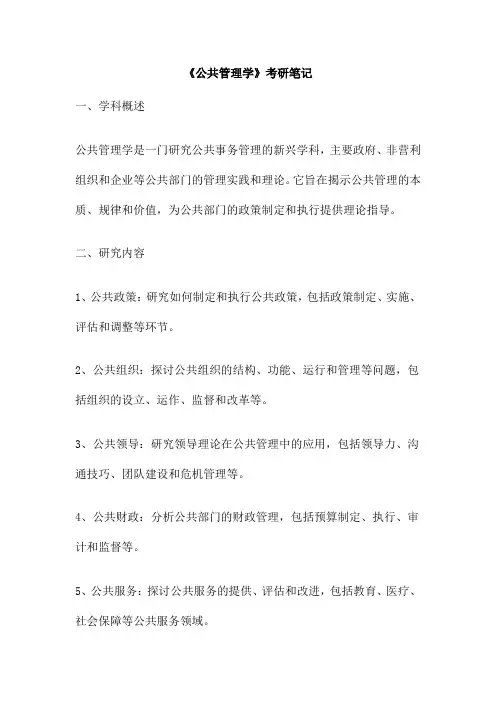 《公共管理学》考研笔记

一、学科概述

公共管理学是一门研究公共事务管理的新兴学科，主要政府、非营利组织和企业等公共部门的管理实践和理论。它旨在揭示公共管理的本质、规律和价值，为公共部门的政策制定和执行提供理论指导。

二、研究内容

1、公共政策：研究如何制定和执行公共政策，包括政策制定、实施、评估和调整等环节。

2、公共组织：探讨公共组织的结构、功能、运行和管理等问题，包括组织的设立、运作、监督和改革等。

3、公共领导：研究领导理论在公共管理中的应用，包括领导力、沟通技巧、团队建设和危机管理等。

4、公共财政：分析公共部门的财政管理，包括预算制定、执行、审计和监督等。

5、公共服务：探讨公共服务的提供、评估和改进，包括教育、医疗、社会保障等公共服务领域。